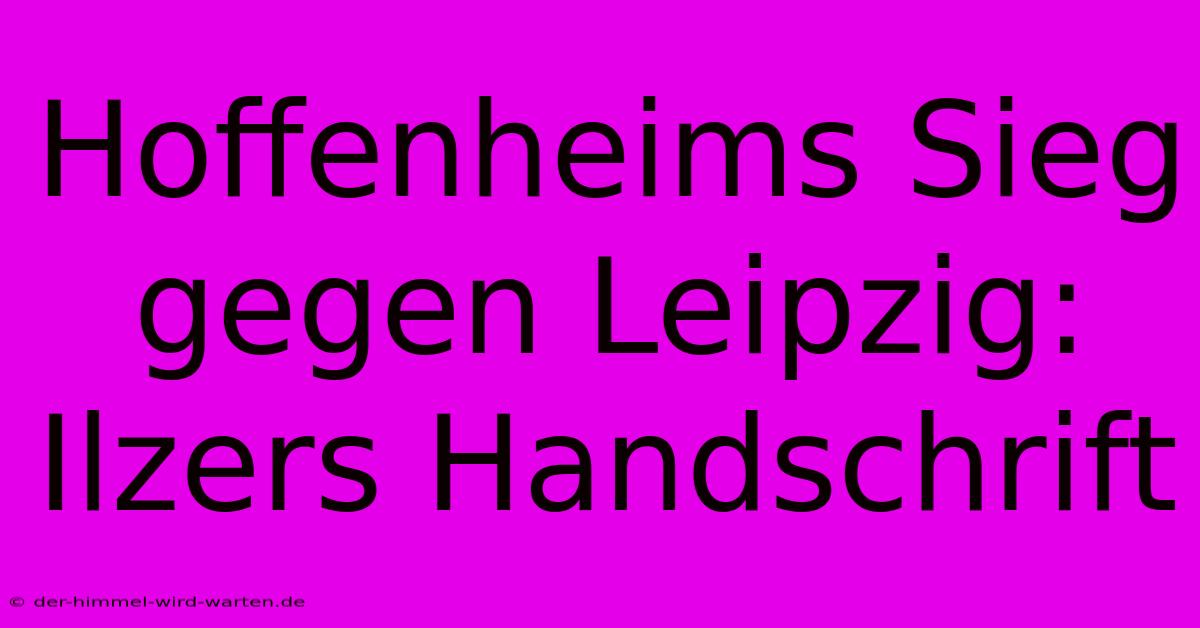 Hoffenheims Sieg gegen Leipzig: Ilzers Handschrift

© der-himmel-wird-warten.de